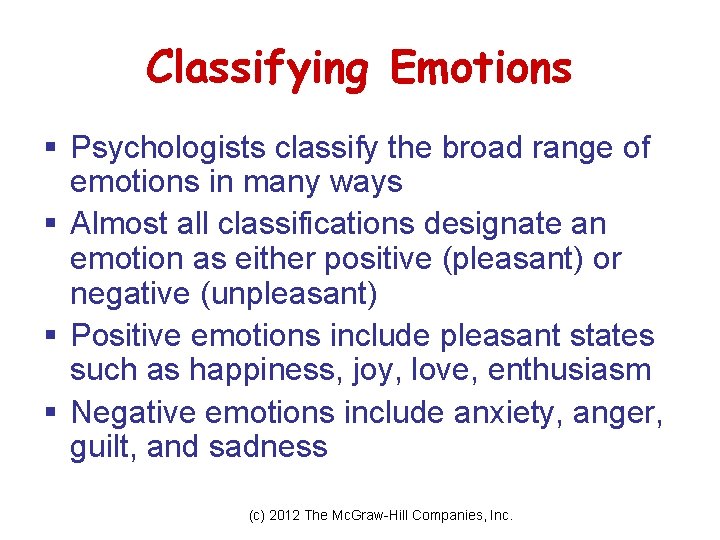 Classifying Emotions

▪ Psychologists classify the broad range of emotions in many ways

▪ Almost all classifications designate an emotion as either positive (pleasant) or negative (unpleasant)

▪ Positive emotions include pleasant states such as happiness, joy, love, enthusiasm

▪ Negative emotions include anxiety, anger, guilt, and sadness

(c) 2012 The McGraw-Hill Companies, Inc.